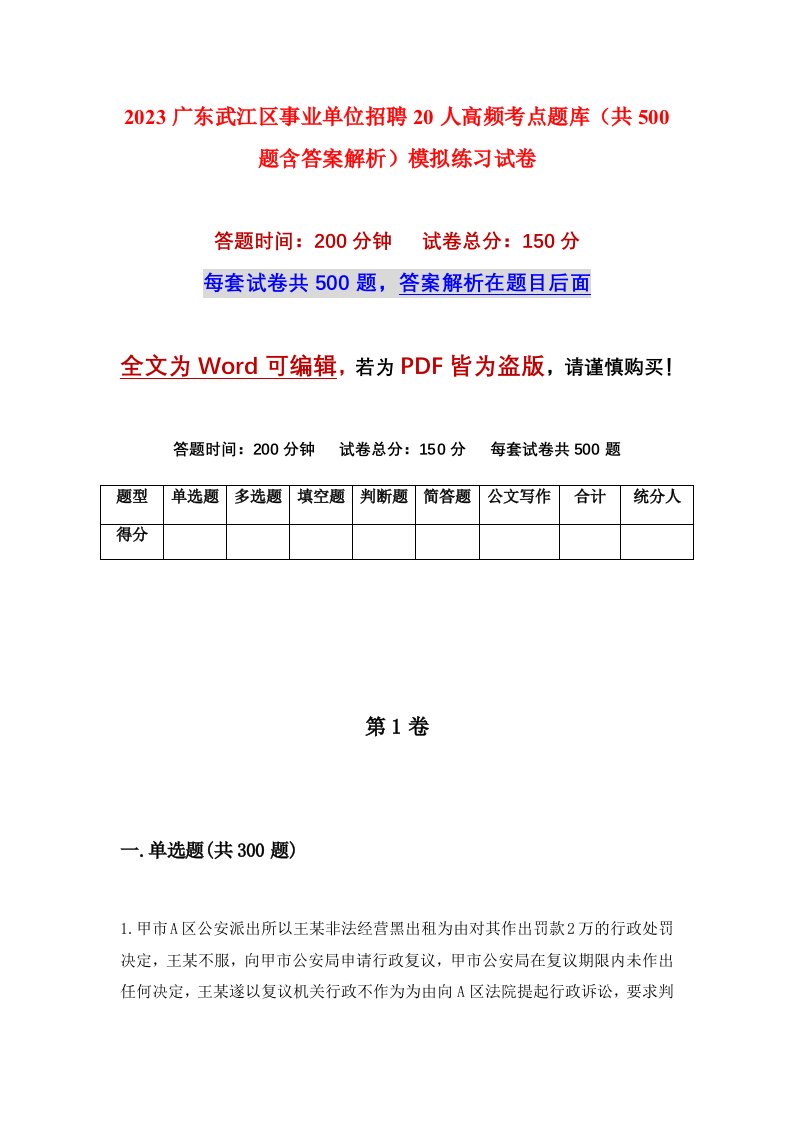 2023广东武江区事业单位招聘20人高频考点题库（共500题含答案解析）模拟练习试卷

答题时间：200分钟　试卷总分：150分

每套试卷共500题，答案解析在题目后面

全文为Word可编辑，若为PDF皆为盗版，请谨慎购买！

答题时间：200分钟　试卷总分：150分　每套试卷共500题

| 题型 | 单选题 | 多选题 | 填空题 | 判断题 | 简答题 | 公文写作 | 合计 | 统分人 |
|---|---|---|---|---|---|---|---|---|
| 得分 | | | | | | | | |

第1卷

一.单选题(共300题)

1.甲市A区公安派出所以王某非法经营黑出租为由对其作出罚款2万的行政处罚决定，王某不服，向甲市公安局申请行政复议，甲市公安局在复议期限内未作出任何决定，王某遂以复议机关行政不作为为由向A区法院提起行政诉讼，要求判